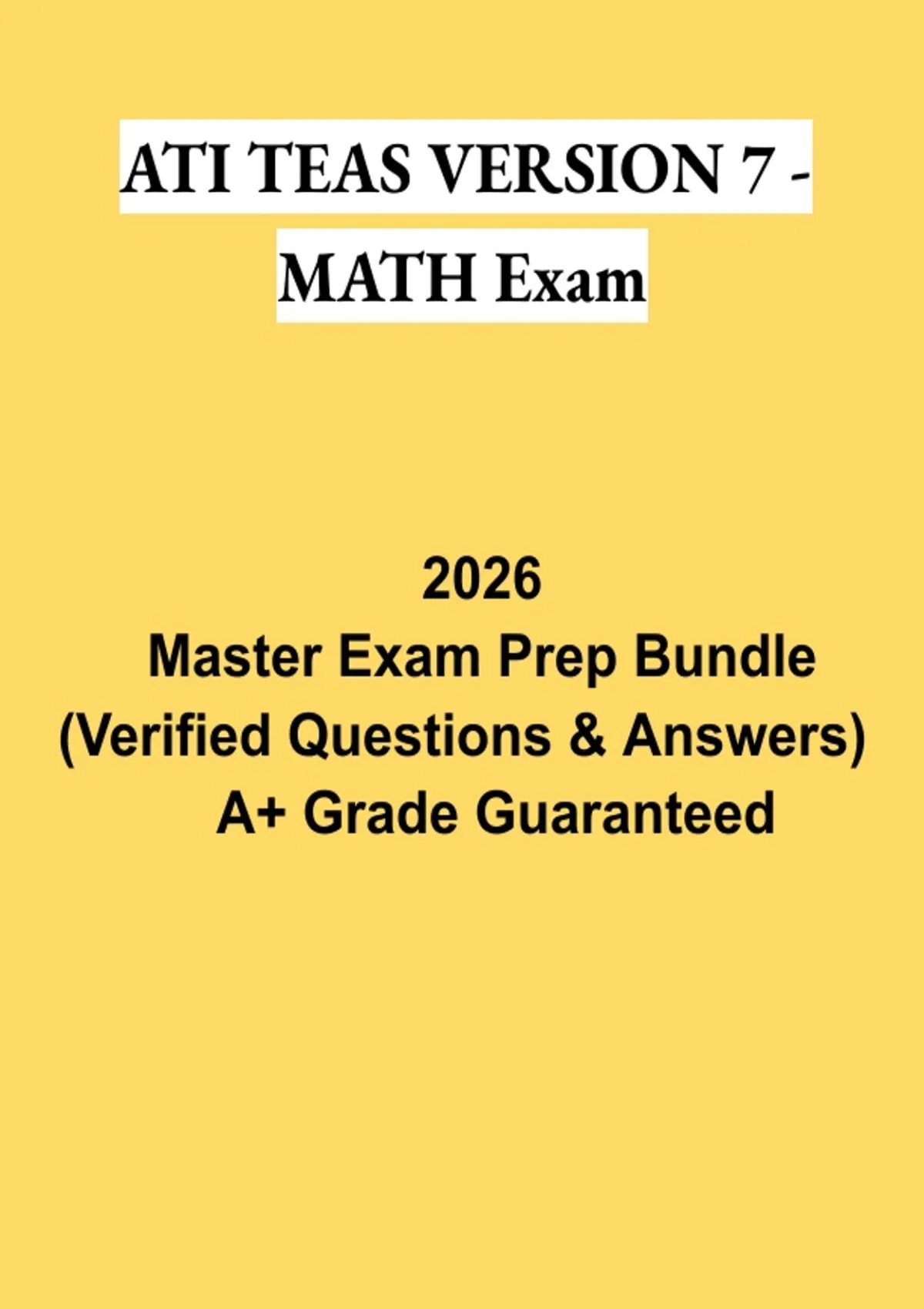 ATI TEAS VERSION 7 -
MATH Exam

2026
Master Exam Prep Bundle
(Verified Questions & Answers)
A+ Grade Guaranteed